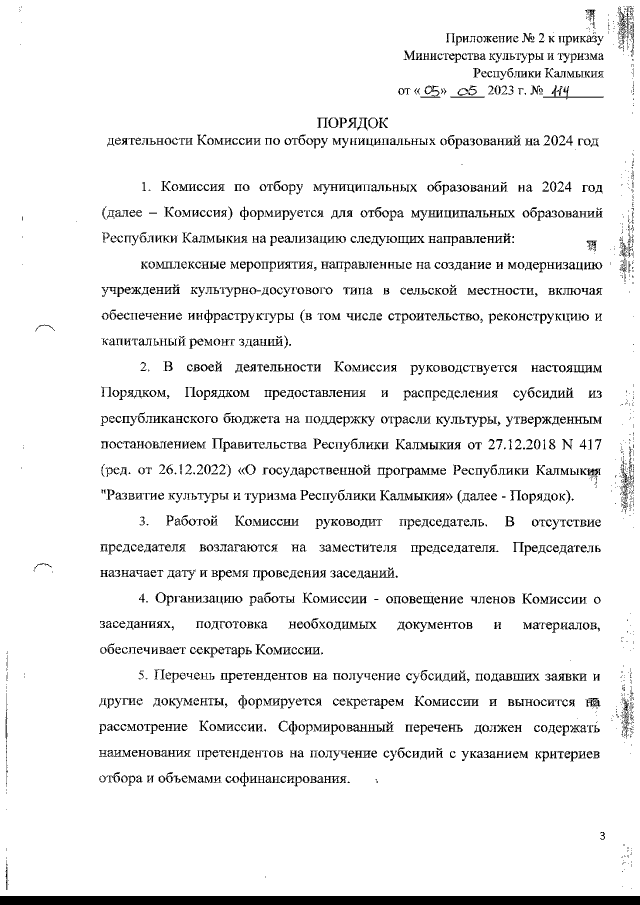 Приложение № 2 к приказу
Министерства культуры и туризма
Республики Калмыкия
от « 05 » 05 2023 г. № 114

ПОРЯДОК
деятельности Комиссии по отбору муниципальных образований на 2024 год

1. Комиссия по отбору муниципальных образований на 2024 год (далее – Комиссия) формируется для отбора муниципальных образований Республики Калмыкия на реализацию следующих направлений:

комплексные мероприятия, направленные на создание и модернизацию учреждений культурно-досугового типа в сельской местности, включая обеспечение инфраструктуры (в том числе строительство, реконструкцию и капитальный ремонт зданий).

2. В своей деятельности Комиссия руководствуется настоящим Порядком, Порядком предоставления и распределения субсидий из республиканского бюджета на поддержку отрасли культуры, утвержденным постановлением Правительства Республики Калмыкия от 27.12.2018 N 417 (ред. от 26.12.2022) «О государственной программе Республики Калмыкия "Развитие культуры и туризма Республики Калмыкия» (далее - Порядок).

3. Работой Комиссии руководит председатель. В отсутствие председателя возлагаются на заместителя председателя. Председатель назначает дату и время проведения заседаний.

4. Организацию работы Комиссии - оповещение членов Комиссии о заседаниях, подготовка необходимых документов и материалов, обеспечивает секретарь Комиссии.

5. Перечень претендентов на получение субсидий, подавших заявки и другие документы, формируется секретарем Комиссии и выносится на рассмотрение Комиссии. Сформированный перечень должен содержать наименования претендентов на получение субсидий с указанием критериев отбора и объемами софинансирования.

3